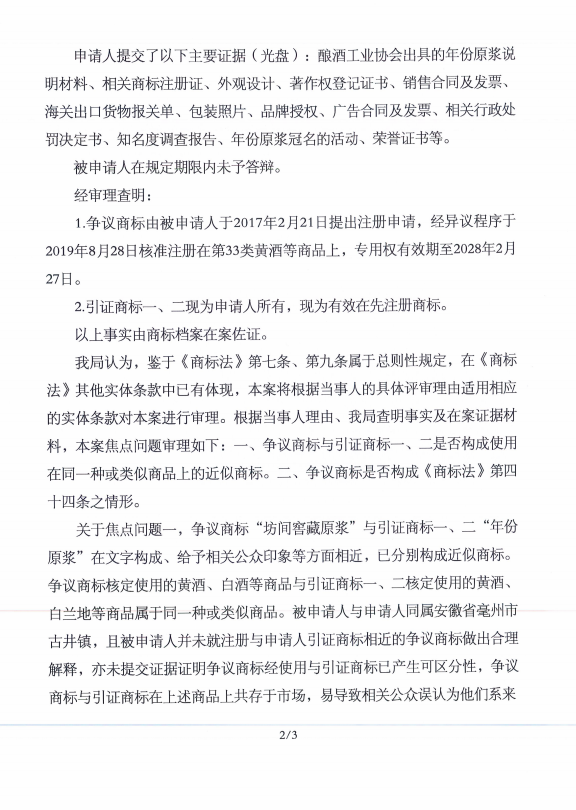 申请人提交了以下主要证据（光盘）：酿酒工业协会出具的年份原浆说明材料、相关商标注册证、外观设计、著作权登记证书、销售合同及发票、海关出口货物报关单、包装照片、品牌授权、广告合同及发票、相关行政处罚决定书、知名度调查报告、年份原浆冠名的活动、荣誉证书等。

被申请人在规定期限内未予答辩。

经审理查明：

1.争议商标由被申请人于2017年2月21日提出注册申请，经异议程序于2019年8月28日核准注册在第33类黄酒等商品上，专用权有效期至2028年2月27日。

2.引证商标一、二现为申请人所有，现为有效在先注册商标。

以上事实由商标档案在案佐证。

我局认为，鉴于《商标法》第七条、第九条属于总则性规定，在《商标法》其他实体条款中已有体现，本案将根据当事人的具体评审理由适用相应的实体条款对本案进行审理。根据当事人理由、我局查明事实及在案证据材料，本案焦点问题审理如下：一、争议商标与引证商标一、二是否构成使用在同一种或类似商品上的近似商标。二、争议商标是否构成《商标法》第四十四条之情形。

关于焦点问题一，争议商标“坊间窖藏原浆”与引证商标一、二“年份原浆”在文字构成、给予相关公众印象等方面相近，已分别构成近似商标。争议商标核定使用的黄酒、白酒等商品与引证商标一、二核定使用的黄酒、白兰地等商品属于同一种或类似商品。被申请人与申请人同属安徽省亳州市古井镇，且被申请人并未就注册与申请人引证商标相近的争议商标做出合理解释，亦未提交证据证明争议商标经使用与引证商标已产生可区分性，争议商标与引证商标在上述商品上共存于市场，易导致相关公众误认为他们系来

2/3